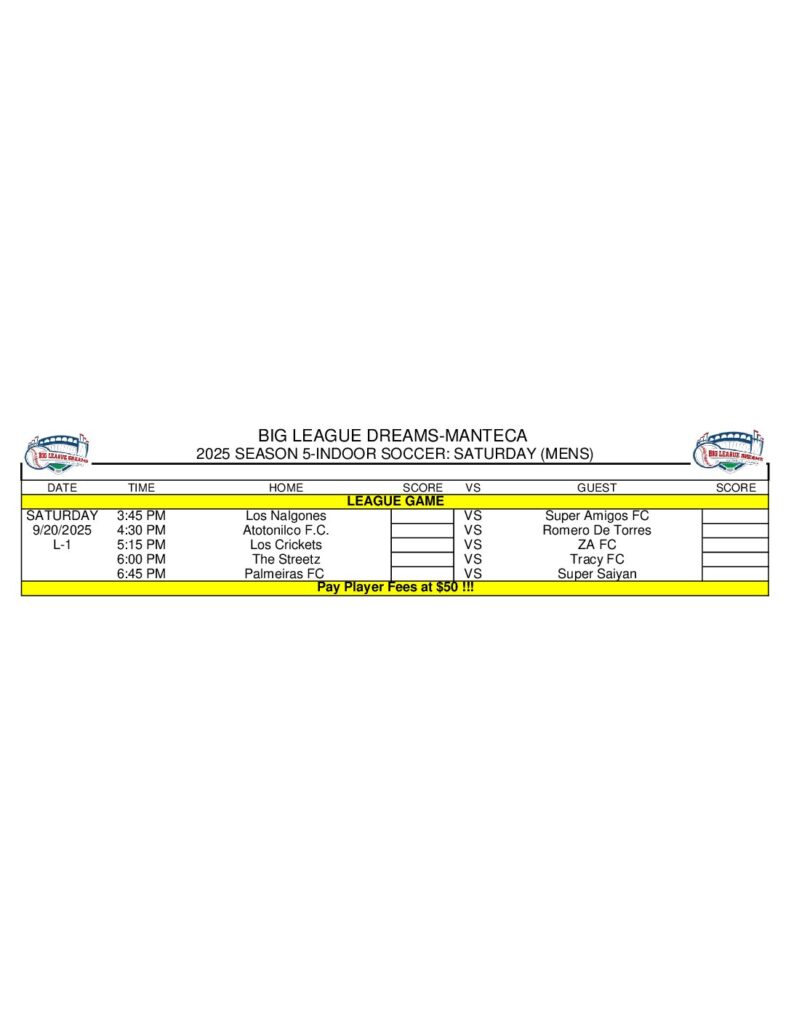 BIG LEAGUE DREAMS

BIG LEAGUE DREAMS-MANTECA
2025 SEASON 5-INDOOR SOCCER: SATURDAY (MENS)

BIG LEAGUE DREAMS

| DATE | TIME | HOME | SCORE | VS | GUEST | SCORE |
|---|---|---|---|---|---|---|
| LEAGUE GAME | | | | | | |
| SATURDAY | 3:45 PM | Los Nalgones | | VS | Super Amigos FC | |
| 9/20/2025 | 4:30 PM | Atotonilco F.C. | | VS | Romero De Torres | |
| L-1 | 5:15 PM | Los Crickets | | VS | ZA FC | |
| | 6:00 PM | The Streetz | | VS | Tracy FC | |
| | 6:45 PM | Palmeiras FC | | VS | Super Saiyan | |
| Pay Player Fees at $50 !!! | | | | | | |